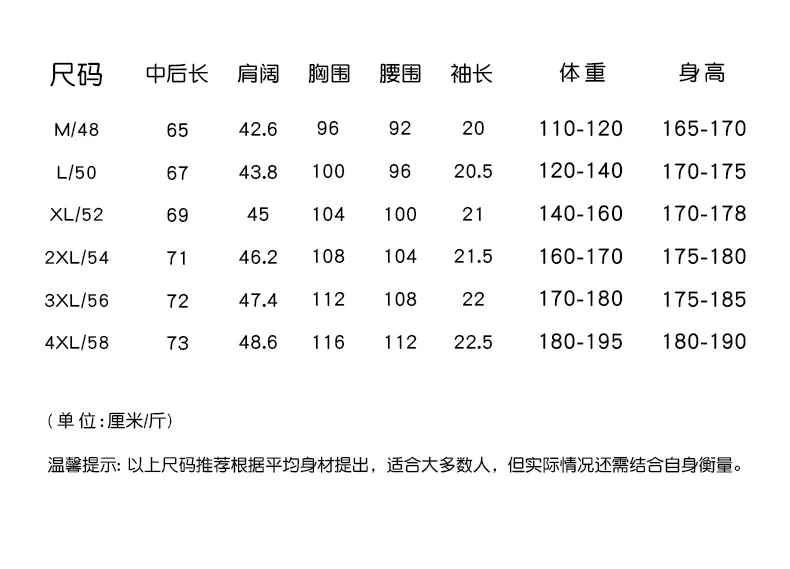 | 尺码 | 中后长 | 肩阔 | 胸围 | 腰围 | 袖长 | 体重 | 身高 |
|---|---|---|---|---|---|---|---|
| M/48 | 65 | 42.6 | 96 | 92 | 20 | 110-120 | 165-170 |
| L/50 | 67 | 43.8 | 100 | 96 | 20.5 | 120-140 | 170-175 |
| XL/52 | 69 | 45 | 104 | 100 | 21 | 140-160 | 170-178 |
| 2XL/54 | 71 | 46.2 | 108 | 104 | 21.5 | 160-170 | 175-180 |
| 3XL/56 | 72 | 47.4 | 112 | 108 | 22 | 170-180 | 175-185 |
| 4XL/58 | 73 | 48.6 | 116 | 112 | 22.5 | 180-195 | 180-190 |

（单位：厘米/斤）

温馨提示：以上尺码推荐根据平均身材提出，适合大多数人，但实际情况还需结合自身衡量。